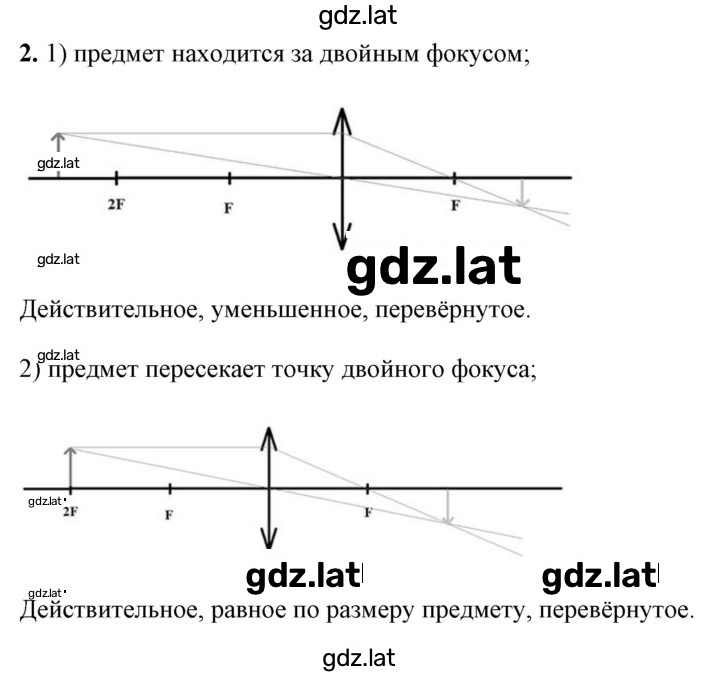 gdz.lat

**2.** 1) предмет находится за двойным фокусом;

gdz.lat

2F F F

gdz.lat

gdz.lat

Действительное, уменьшенное, перевёрнутое.

gdz.lat

2) предмет пересекает точку двойного фокуса;

gdz.lat 2F F F

gdz.lat gdz.lat

gdz.lat

Действительное, равное по размеру предмету, перевёрнутое.

gdz.lat